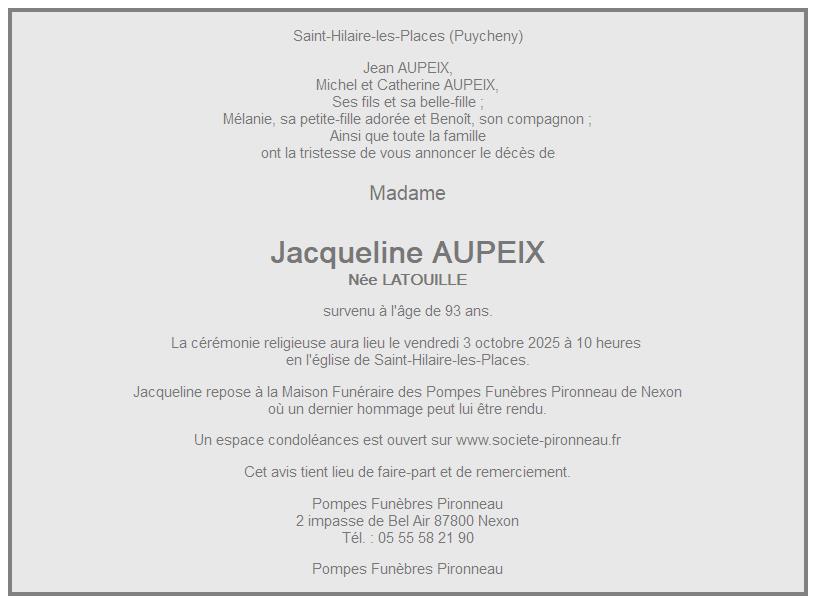 Saint-Hilaire-les-Places (Puycheny)

Jean AUPEIX,
Michel et Catherine AUPEIX,
Ses fils et sa belle-fille ;
Mélanie, sa petite-fille adorée et Benoît, son compagnon ;
Ainsi que toute la famille
ont la tristesse de vous annoncer le décès de

Madame

Jacqueline AUPEIX
Née LATOUILLE

survenu à l'âge de 93 ans.

La cérémonie religieuse aura lieu le vendredi 3 octobre 2025 à 10 heures
en l'église de Saint-Hilaire-les-Places.

Jacqueline repose à la Maison Funéraire des Pompes Funèbres Pironneau de Nexon
où un dernier hommage peut lui être rendu.

Un espace condoléances est ouvert sur www.societe-pironneau.fr

Cet avis tient lieu de faire-part et de remerciement.

Pompes Funèbres Pironneau
2 impasse de Bel Air 87800 Nexon
Tél. : 05 55 58 21 90

Pompes Funèbres Pironneau